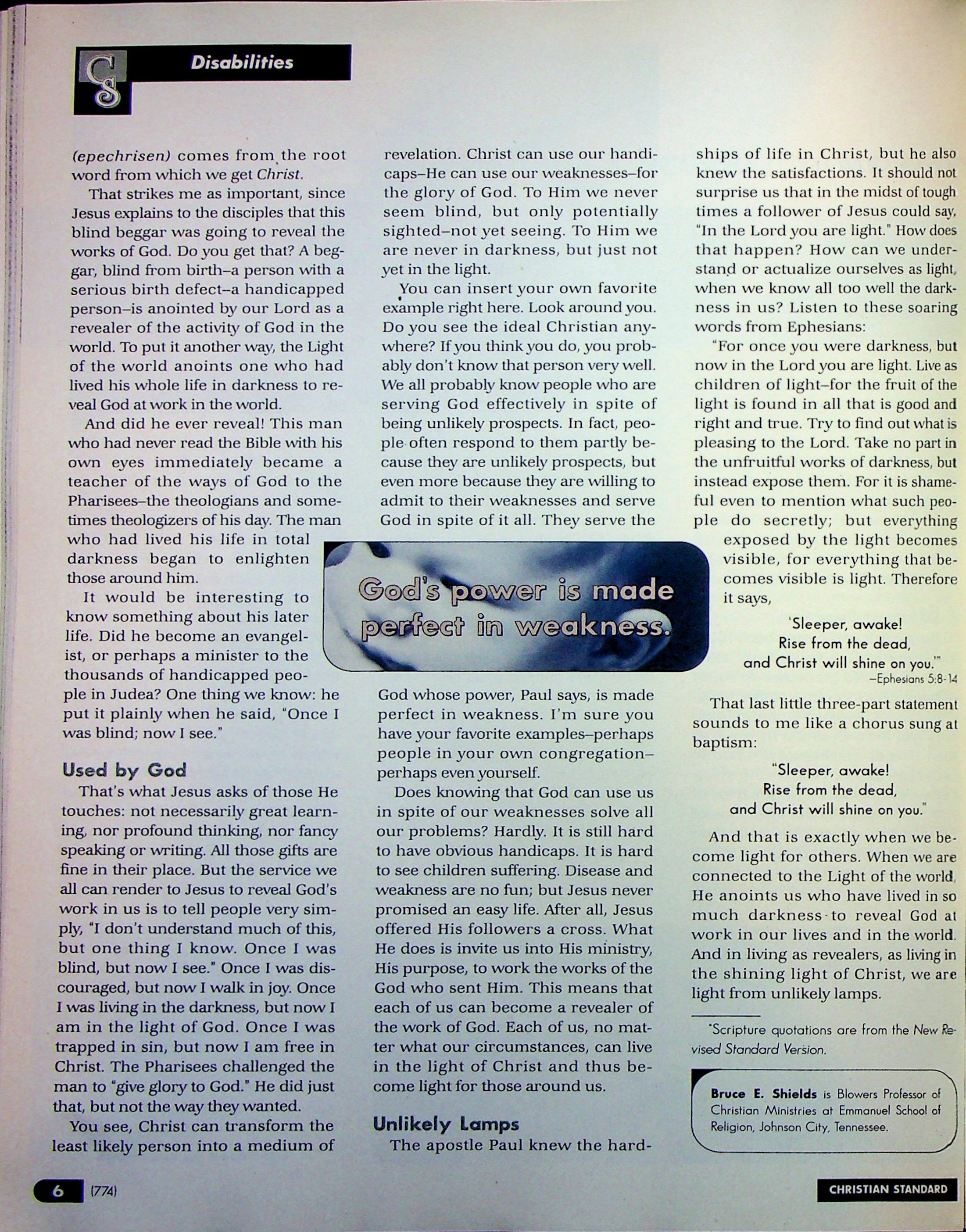 CS Disabilities

(epechrisen) comes from the root word from which we get Christ.

That strikes me as important, since Jesus explains to the disciples that this blind beggar was going to reveal the works of God. Do you get that? A beggar, blind from birth–a person with a serious birth defect–a handicapped person–is anointed by our Lord as a revealer of the activity of God in the world. To put it another way, the Light of the world anoints one who had lived his whole life in darkness to reveal God at work in the world.

And did he ever reveal! This man who had never read the Bible with his own eyes immediately became a teacher of the ways of God to the Pharisees–the theologians and sometimes theologizers of his day. The man who had lived his life in total darkness began to enlighten those around him.

It would be interesting to know something about his later life. Did he become an evangelist, or perhaps a minister to the thousands of handicapped people in Judea? One thing we know: he put it plainly when he said, "Once I was blind; now I see."

Used by God

That's what Jesus asks of those He touches: not necessarily great learning, nor profound thinking, nor fancy speaking or writing. All those gifts are fine in their place. But the service we all can render to Jesus to reveal God's work in us is to tell people very simply, "I don't understand much of this, but one thing I know. Once I was blind, but now I see." Once I was discouraged, but now I walk in joy. Once I was living in the darkness, but now I am in the light of God. Once I was trapped in sin, but now I am free in Christ. The Pharisees challenged the man to "give glory to God." He did just that, but not the way they wanted.

You see, Christ can transform the least likely person into a medium of revelation. Christ can use our handicaps–He can use our weaknesses–for the glory of God. To Him we never seem blind, but only potentially sighted–not yet seeing. To Him we are never in darkness, but just not yet in the light.

You can insert your own favorite example right here. Look around you. Do you see the ideal Christian anywhere? If you think you do, you probably don't know that person very well. We all probably know people who are serving God effectively in spite of being unlikely prospects. In fact, people often respond to them partly because they are unlikely prospects, but even more because they are willing to admit to their weaknesses and serve God in spite of it all. They serve the God whose power, Paul says, is made perfect in weakness. I'm sure you have your favorite examples–perhaps people in your own congregation–perhaps even yourself.

God's power is made perfect in weakness.

Does knowing that God can use us in spite of our weaknesses solve all our problems? Hardly. It is still hard to have obvious handicaps. It is hard to see children suffering. Disease and weakness are no fun; but Jesus never promised an easy life. After all, Jesus offered His followers a cross. What He does is invite us into His ministry, His purpose, to work the works of the God who sent Him. This means that each of us can become a revealer of the work of God. Each of us, no matter what our circumstances, can live in the light of Christ and thus become light for those around us.

Unlikely Lamps

The apostle Paul knew the hardships of life in Christ, but he also knew the satisfactions. It should not surprise us that in the midst of tough times a follower of Jesus could say, "In the Lord you are light." How does that happen? How can we understand or actualize ourselves as light, when we know all too well the darkness in us? Listen to these soaring words from Ephesians:

"For once you were darkness, but now in the Lord you are light. Live as children of light–for the fruit of the light is found in all that is good and right and true. Try to find out what is pleasing to the Lord. Take no part in the unfruitful works of darkness, but instead expose them. For it is shameful even to mention what such people do secretly; but everything exposed by the light becomes visible, for everything that becomes visible is light. Therefore it says,

'Sleeper, awake!
Rise from the dead,
and Christ will shine on you.'"
–Ephesians 5:8-14

That last little three-part statement sounds to me like a chorus sung at baptism:

"Sleeper, awake!
Rise from the dead,
and Christ will shine on you."

And that is exactly when we become light for others. When we are connected to the Light of the world, He anoints us who have lived in so much darkness to reveal God at work in our lives and in the world. And in living as revealers, as living in the shining light of Christ, we are light from unlikely lamps.

*Scripture quotations are from the New Revised Standard Version.

Bruce E. Shields is Blowers Professor of Christian Ministries at Emmanuel School of Religion, Johnson City, Tennessee.

6 (774)

CHRISTIAN STANDARD